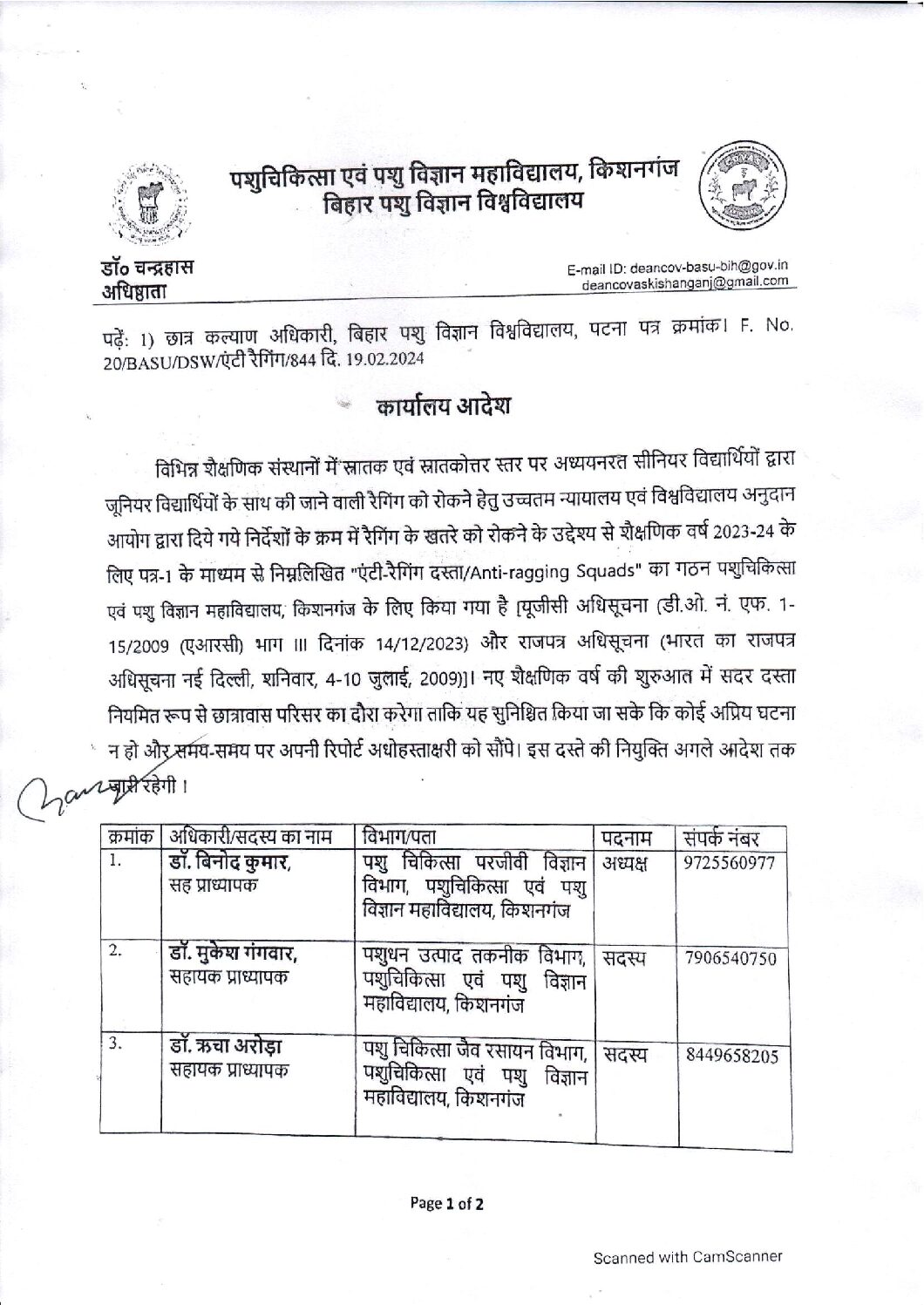 पशुचिकित्सा एवं पशु विज्ञान महाविद्यालय, किशनगंज
बिहार पशु विज्ञान विश्वविद्यालय

डॉ० चन्द्रहास
अधिष्ठाता

E-mail ID: deancov-basu-bih@gov.in
deancovaskishanganj@gmail.com

पढ़ें: 1) छात्र कल्याण अधिकारी, बिहार पशु विज्ञान विश्वविद्यालय, पटना पत्र क्रमांक। F. No. 20/BASU/DSW/एंटी रैगिंग/844 दि. 19.02.2024

कार्यालय आदेश

विभिन्न शैक्षणिक संस्थानों में स्नातक एवं स्नातकोत्तर स्तर पर अध्ययनरत सीनियर विद्यार्थियों द्वारा जूनियर विद्यार्थियों के साथ की जाने वाली रैगिंग को रोकने हेतु उच्चतम न्यायालय एवं विश्वविद्यालय अनुदान आयोग द्वारा दिये गये निर्देशों के क्रम में रैगिंग के खतरे को रोकने के उद्देश्य से शैक्षणिक वर्ष 2023-24 के लिए पत्र-1 के माध्यम से निम्नलिखित "एंटी-रैगिंग दस्ता/Anti-ragging Squads" का गठन पशुचिकित्सा एवं पशु विज्ञान महाविद्यालय, किशनगंज के लिए किया गया है [यूजीसी अधिसूचना (डी.ओ. नं. एफ. 1-15/2009 (एआरसी) भाग III दिनांक 14/12/2023) और राजपत्र अधिसूचना (भारत का राजपत्र अधिसूचना नई दिल्ली, शनिवार, 4-10 जुलाई, 2009)]। नए शैक्षणिक वर्ष की शुरुआत में सदर दस्ता नियमित रूप से छात्रावास परिसर का दौरा करेगा ताकि यह सुनिश्चित किया जा सके कि कोई अप्रिय घटना न हो और समय-समय पर अपनी रिपोर्ट अधोहस्ताक्षरी को सौंपे। इस दस्ते की नियुक्ति अगले आदेश तक जारी रहेगी।

| क्रमांक | अधिकारी/सदस्य का नाम | विभाग/पता | पदनाम | संपर्क नंबर |
|---|---|---|---|---|
| 1. | डॉ. बिनोद कुमार, सह प्राध्यापक | पशु चिकित्सा परजीवी विज्ञान विभाग, पशुचिकित्सा एवं पशु विज्ञान महाविद्यालय, किशनगंज | अध्यक्ष | 9725560977 |
| 2. | डॉ. मुकेश गंगवार, सहायक प्राध्यापक | पशुधन उत्पाद तकनीक विभाग, पशुचिकित्सा एवं पशु विज्ञान महाविद्यालय, किशनगंज | सदस्य | 7906540750 |
| 3. | डॉ. ऋचा अरोड़ा सहायक प्राध्यापक | पशु चिकित्सा जैव रसायन विभाग, पशुचिकित्सा एवं पशु विज्ञान महाविद्यालय, किशनगंज | सदस्य | 8449658205 |

Page 1 of 2

Scanned with CamScanner